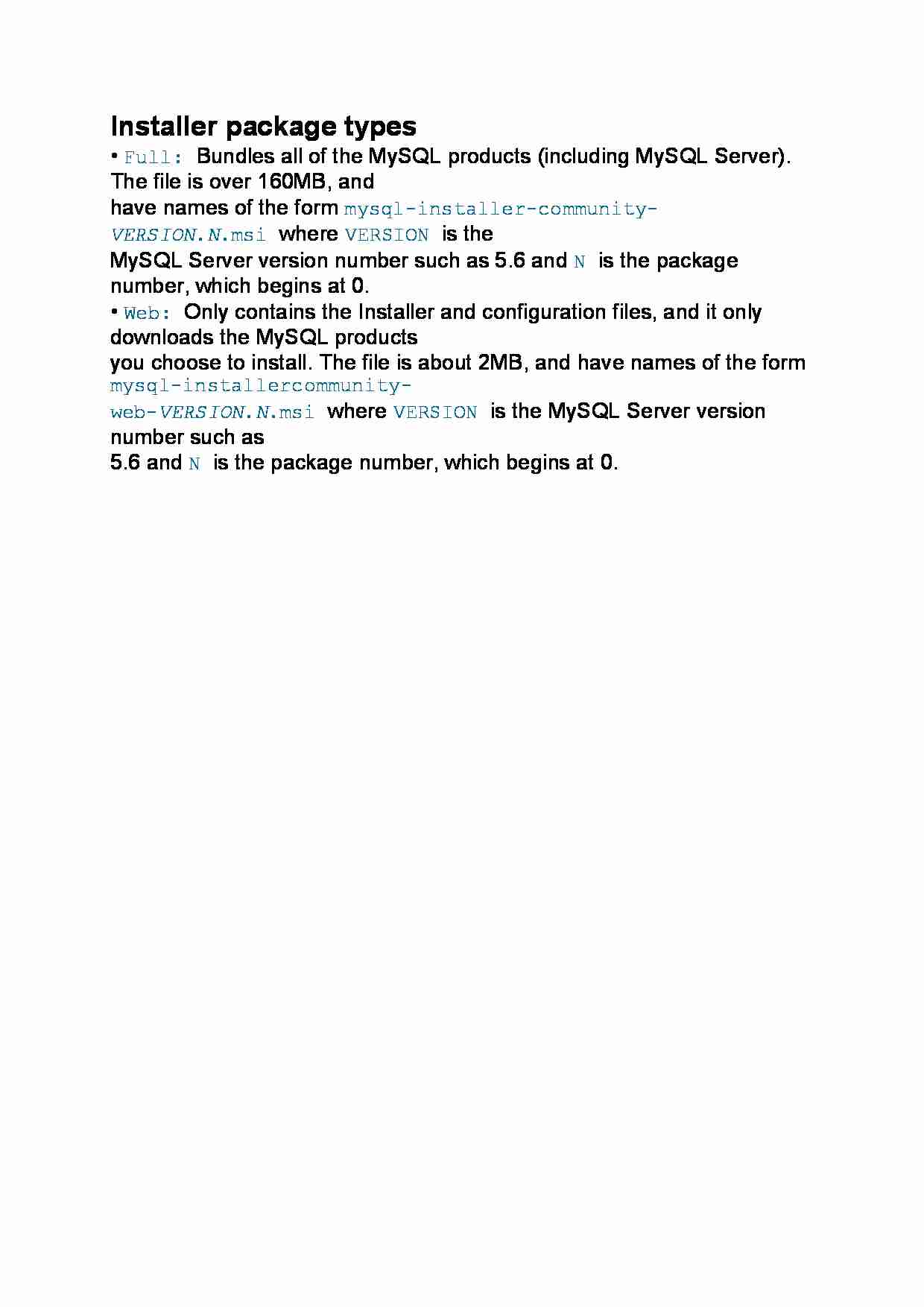 Installer package types

• Full: Bundles all of the MySQL products (including MySQL Server). The file is over 160MB, and have names of the form mysql-installer-community-VERSION.N.msi where VERSION is the MySQL Server version number such as 5.6 and N is the package number, which begins at 0.

• Web: Only contains the Installer and configuration files, and it only downloads the MySQL products you choose to install. The file is about 2MB, and have names of the form mysql-installercommunity-web-VERSION.N.msi where VERSION is the MySQL Server version number such as 5.6 and N is the package number, which begins at 0.